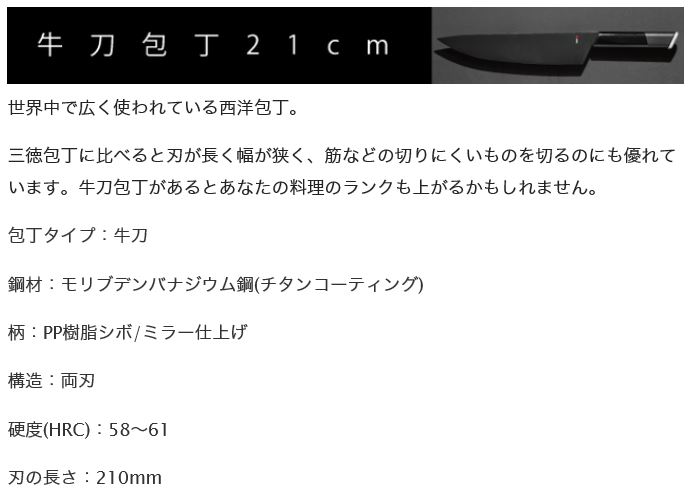 牛刀包丁21cm

世界中で広く使われている西洋包丁。

三徳包丁に比べると刃が長く幅が狭く、筋などの切りにくいものを切るのにも優れています。牛刀包丁があるとあなたの料理のランクも上がるかもしれません。

包丁タイプ：牛刀

鋼材：モリブデンバナジウム鋼(チタンコーティング)

柄：PP樹脂シボ/ミラー仕上げ

構造：両刃

硬度(HRC)：58〜61

刃の長さ：210mm